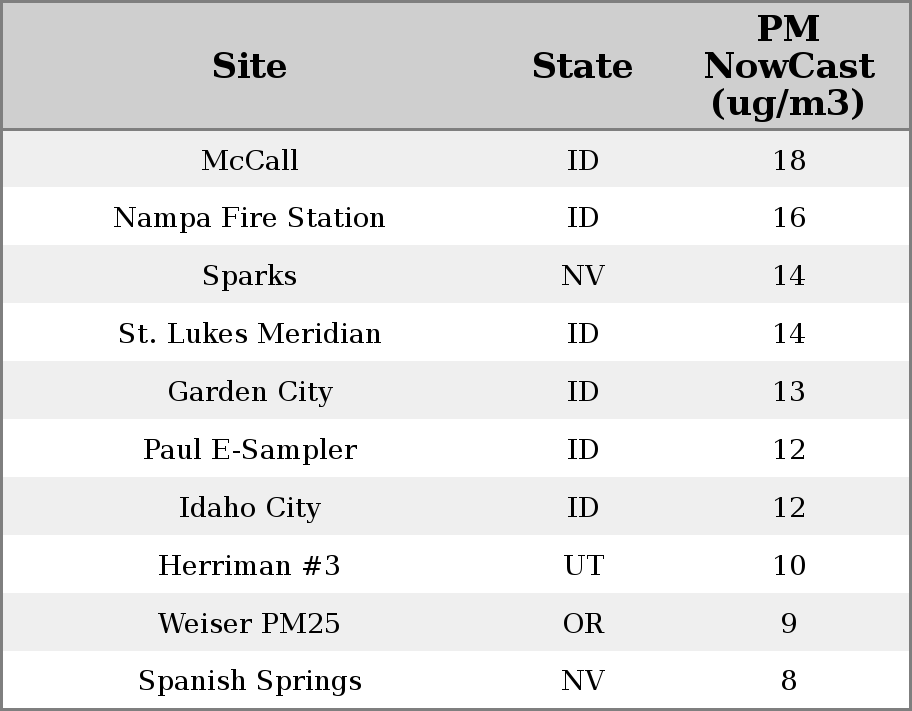 | Site | State | PM NowCast (ug/m3) |
|---|---|---|
| McCall | ID | 18 |
| Nampa Fire Station | ID | 16 |
| Sparks | NV | 14 |
| St. Lukes Meridian | ID | 14 |
| Garden City | ID | 13 |
| Paul E-Sampler | ID | 12 |
| Idaho City | ID | 12 |
| Herriman #3 | UT | 10 |
| Weiser PM25 | OR | 9 |
| Spanish Springs | NV | 8 |